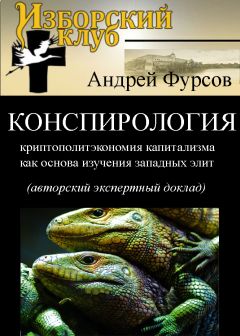 Изборский клуб

Андрей Фурсов

КОНСПИРОЛОГИЯ

криптополитэкономия капитализма как основа изучения западных элит

(авторский экспертный доклад)